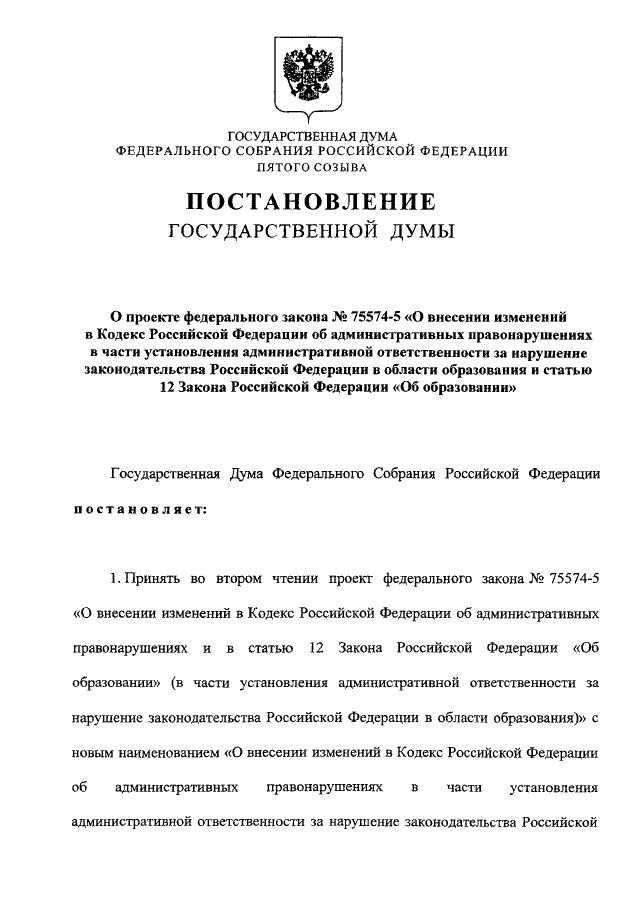 ГОСУДАРСТВЕННАЯ ДУМА
ФЕДЕРАЛЬНОГО СОБРАНИЯ РОССИЙСКОЙ ФЕДЕРАЦИИ
ПЯТОГО СОЗЫВА

ПОСТАНОВЛЕНИЕ
ГОСУДАРСТВЕННОЙ ДУМЫ

О проекте федерального закона № 75574-5 «О внесении изменений в Кодекс Российской Федерации об административных правонарушениях в части установления административной ответственности за нарушение законодательства Российской Федерации в области образования и статью 12 Закона Российской Федерации «Об образовании»

Государственная Дума Федерального Собрания Российской Федерации постановляет:

1. Принять во втором чтении проект федерального закона № 75574-5 «О внесении изменений в Кодекс Российской Федерации об административных правонарушениях и в статью 12 Закона Российской Федерации «Об образовании» (в части установления административной ответственности за нарушение законодательства Российской Федерации в области образования)» с новым наименованием «О внесении изменений в Кодекс Российской Федерации об административных правонарушениях в части установления административной ответственности за нарушение законодательства Российской